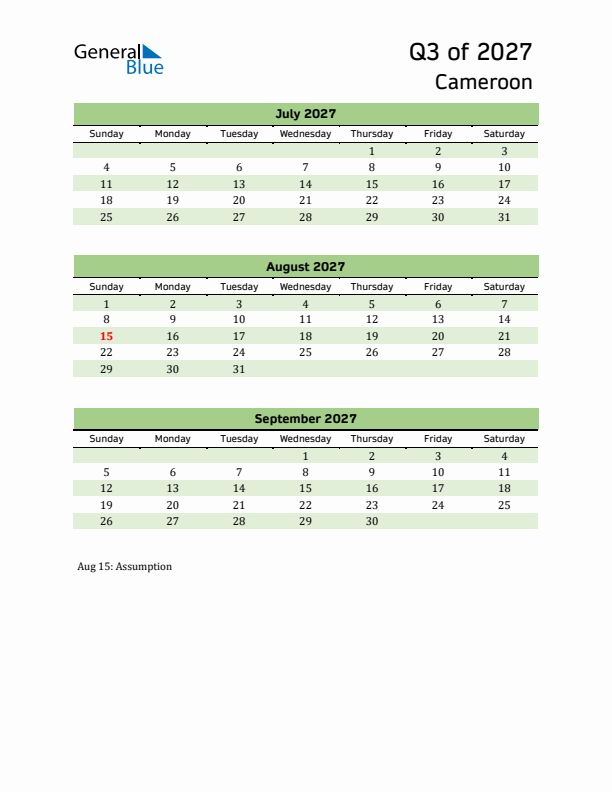 General Blue

Q3 of 2027
Cameroon

July 2027

| Sunday | Monday | Tuesday | Wednesday | Thursday | Friday | Saturday |
|---|---|---|---|---|---|---|
| | | | | 1 | 2 | 3 |
| 4 | 5 | 6 | 7 | 8 | 9 | 10 |
| 11 | 12 | 13 | 14 | 15 | 16 | 17 |
| 18 | 19 | 20 | 21 | 22 | 23 | 24 |
| 25 | 26 | 27 | 28 | 29 | 30 | 31 |

August 2027

| Sunday | Monday | Tuesday | Wednesday | Thursday | Friday | Saturday |
|---|---|---|---|---|---|---|
| 1 | 2 | 3 | 4 | 5 | 6 | 7 |
| 8 | 9 | 10 | 11 | 12 | 13 | 14 |
| 15 | 16 | 17 | 18 | 19 | 20 | 21 |
| 22 | 23 | 24 | 25 | 26 | 27 | 28 |
| 29 | 30 | 31 | | | | |

September 2027

| Sunday | Monday | Tuesday | Wednesday | Thursday | Friday | Saturday |
|---|---|---|---|---|---|---|
| | | | 1 | 2 | 3 | 4 |
| 5 | 6 | 7 | 8 | 9 | 10 | 11 |
| 12 | 13 | 14 | 15 | 16 | 17 | 18 |
| 19 | 20 | 21 | 22 | 23 | 24 | 25 |
| 26 | 27 | 28 | 29 | 30 | | |

Aug 15: Assumption